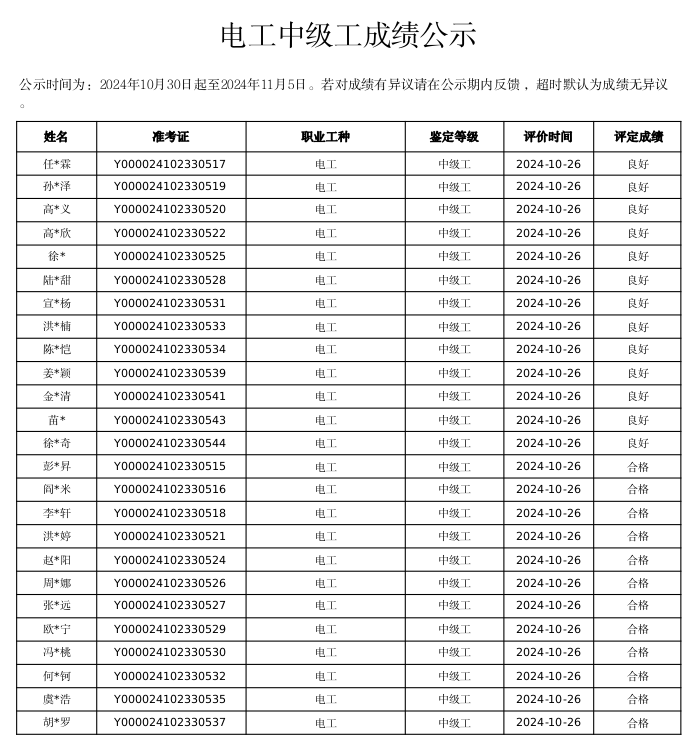 电工中级工成绩公示

公示时间为：2024年10月30日起至2024年11月5日。若对成绩有异议请在公示期内反馈，超时默认为成绩无异议。

| 姓名 | 准考证 | 职业工种 | 鉴定等级 | 评价时间 | 评定成绩 |
|---|---|---|---|---|---|
| 任*霖 | Y000024102330517 | 电工 | 中级工 | 2024-10-26 | 良好 |
| 孙*泽 | Y000024102330519 | 电工 | 中级工 | 2024-10-26 | 良好 |
| 高*义 | Y000024102330520 | 电工 | 中级工 | 2024-10-26 | 良好 |
| 高*欣 | Y000024102330522 | 电工 | 中级工 | 2024-10-26 | 良好 |
| 徐* | Y000024102330525 | 电工 | 中级工 | 2024-10-26 | 良好 |
| 陆*甜 | Y000024102330528 | 电工 | 中级工 | 2024-10-26 | 良好 |
| 宣*杨 | Y000024102330531 | 电工 | 中级工 | 2024-10-26 | 良好 |
| 洪*楠 | Y000024102330533 | 电工 | 中级工 | 2024-10-26 | 良好 |
| 陈*恺 | Y000024102330534 | 电工 | 中级工 | 2024-10-26 | 良好 |
| 姜*颖 | Y000024102330539 | 电工 | 中级工 | 2024-10-26 | 良好 |
| 金*清 | Y000024102330541 | 电工 | 中级工 | 2024-10-26 | 良好 |
| 苗* | Y000024102330543 | 电工 | 中级工 | 2024-10-26 | 良好 |
| 徐*奇 | Y000024102330544 | 电工 | 中级工 | 2024-10-26 | 良好 |
| 彭*昇 | Y000024102330515 | 电工 | 中级工 | 2024-10-26 | 合格 |
| 阎*米 | Y000024102330516 | 电工 | 中级工 | 2024-10-26 | 合格 |
| 李*轩 | Y000024102330518 | 电工 | 中级工 | 2024-10-26 | 合格 |
| 洪*婷 | Y000024102330521 | 电工 | 中级工 | 2024-10-26 | 合格 |
| 赵*阳 | Y000024102330524 | 电工 | 中级工 | 2024-10-26 | 合格 |
| 周*娜 | Y000024102330526 | 电工 | 中级工 | 2024-10-26 | 合格 |
| 张*远 | Y000024102330527 | 电工 | 中级工 | 2024-10-26 | 合格 |
| 欧*宁 | Y000024102330529 | 电工 | 中级工 | 2024-10-26 | 合格 |
| 冯*桃 | Y000024102330530 | 电工 | 中级工 | 2024-10-26 | 合格 |
| 何*钶 | Y000024102330532 | 电工 | 中级工 | 2024-10-26 | 合格 |
| 虞*浩 | Y000024102330535 | 电工 | 中级工 | 2024-10-26 | 合格 |
| 胡*罗 | Y000024102330537 | 电工 | 中级工 | 2024-10-26 | 合格 |